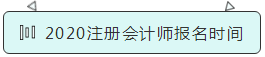 2020注册会计师报名时间